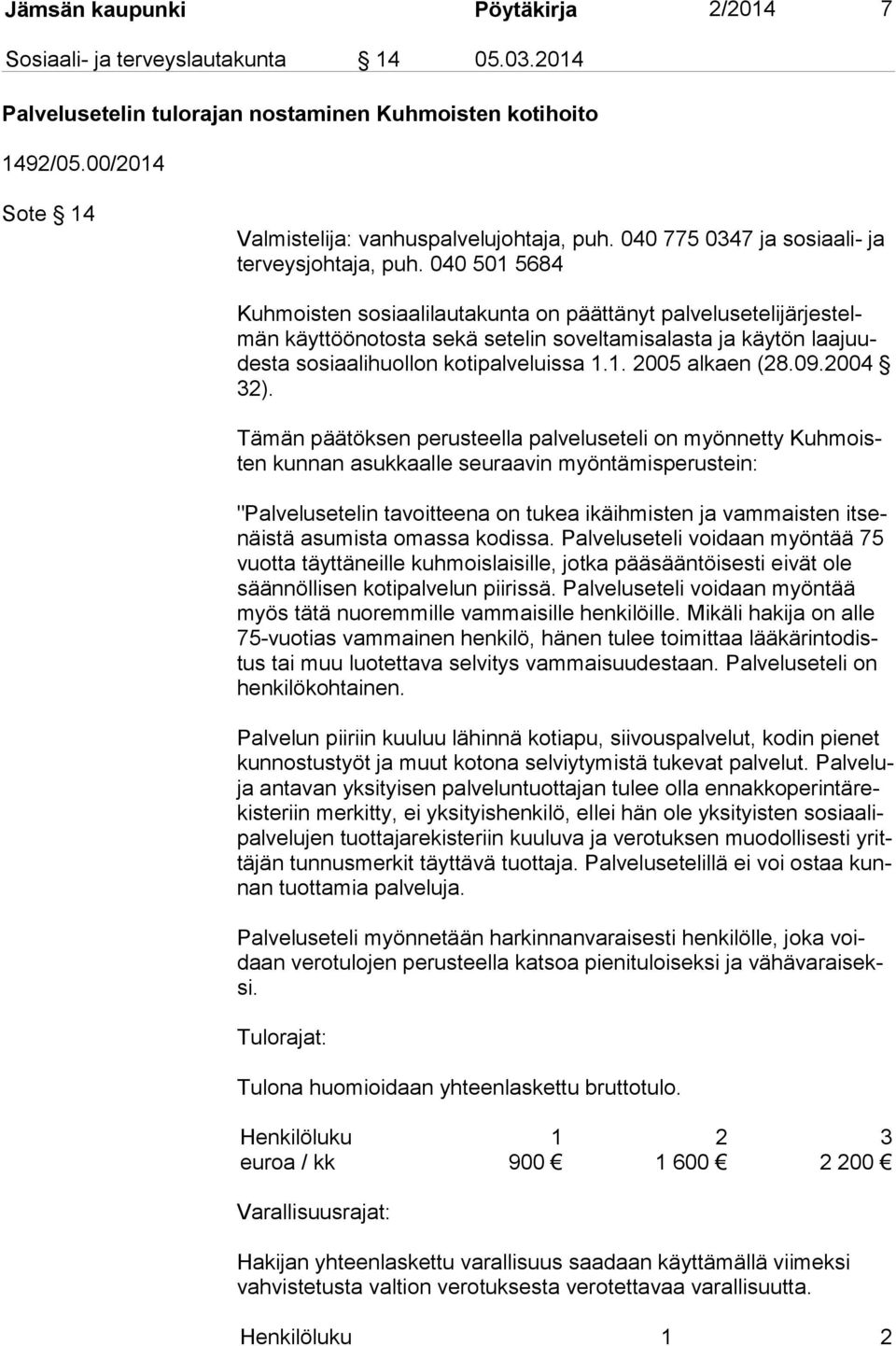 Jämsän kaupunki Pöytäkirja 2/2014 7

Sosiaali- ja terveyslautakunta § 14 05.03.2014

Palvelusetelin tulorajan nostaminen Kuhmoisten kotihoito

1492/05.00/2014

Sote § 14

Valmistelija: vanhuspalvelujohtaja, puh. 040 775 0347 ja sosiaali- ja terveysjohtaja, puh. 040 501 5684

Kuhmoisten sosiaalilautakunta on päättänyt palvelusetelijärjestelmän käyttöönotosta sekä setelin soveltamisalasta ja käytön laajuudesta sosiaalihuollon kotipalveluissa 1.1. 2005 alkaen (28.09.2004 § 32).

Tämän päätöksen perusteella palveluseteli on myönnetty Kuhmoisten kunnan asukkaalle seuraavin myöntämisperustein:

"Palvelusetelin tavoitteena on tukea ikäihmisten ja vammaisten itsenäistä asumista omassa kodissa. Palveluseteli voidaan myöntää 75 vuotta täyttäneille kuhmoislaisille, jotka pääsääntöisesti eivät ole säännöllisen kotipalvelun piirissä. Palveluseteli voidaan myöntää myös tätä nuoremmille vammaisille henkilöille. Mikäli hakija on alle 75-vuotias vammainen henkilö, hänen tulee toimittaa lääkärintodistus tai muu luotettava selvitys vammaisuudestaan. Palveluseteli on henkilökohtainen.

Palvelun piiriin kuuluu lähinnä kotiapu, siivouspalvelut, kodin pienet kunnostustyöt ja muut kotona selviytymistä tukevat palvelut. Palveluja antavan yksityisen palveluntuottajan tulee olla ennakkoperintärekisteriin merkitty, ei yksityishenkilö, ellei hän ole yksityisten sosiaalipalvelujen tuottajarekisteriin kuuluva ja verotuksen muodollisesti yrittäjän tunnusmerkit täyttävä tuottaja. Palvelusetelillä ei voi ostaa kunnan tuottamia palveluja.

Palveluseteli myönnetään harkinnanvaraisesti henkilölle, joka voidaan verotulojen perusteella katsoa pienituloiseksi ja vähävaraiseksi.

Tulorajat:

Tulona huomioidaan yhteenlaskettu bruttotulo.

| Henkilöluku | 1 | 2 | 3 |
|---|---|---|---|
| euroa / kk | 900 € | 1 600 € | 2 200 € |

Varallisuusrajat:

Hakijan yhteenlaskettu varallisuus saadaan käyttämällä viimeksi vahvistetusta valtion verotuksesta verotettavaa varallisuutta.

Henkilöluku 1 2